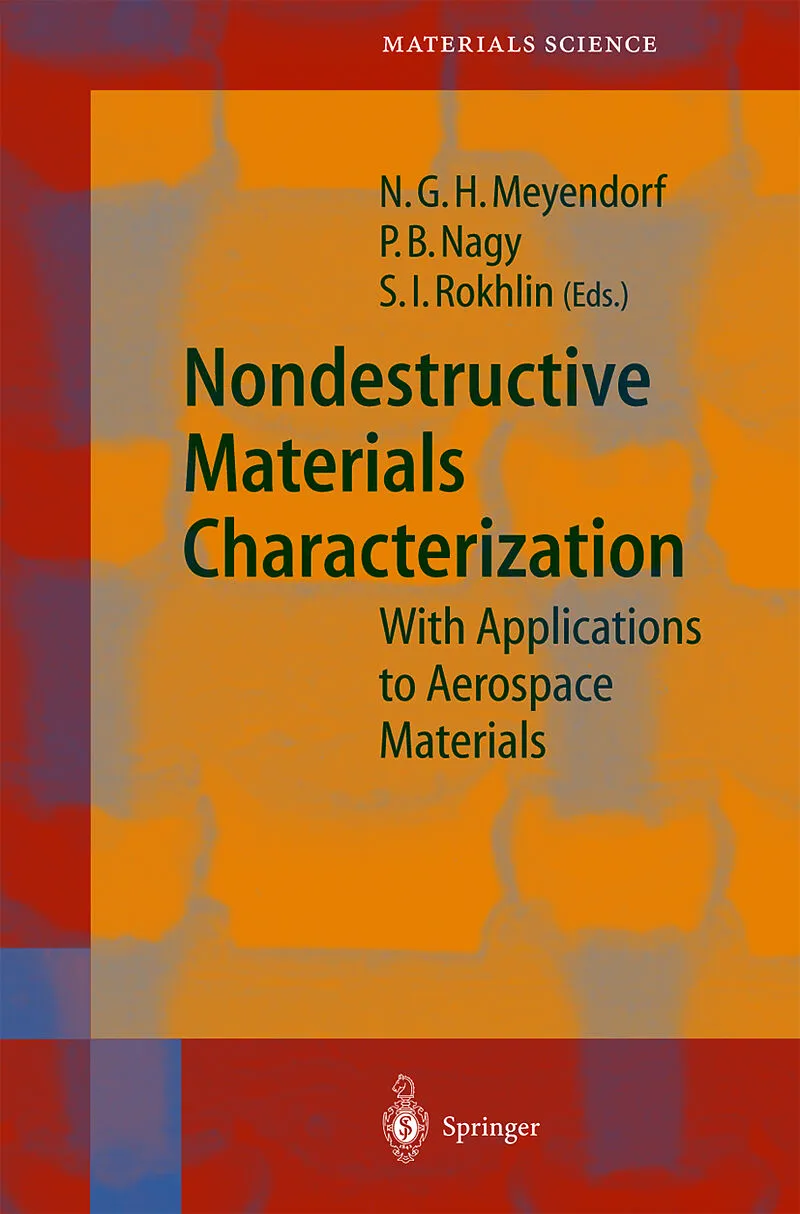 MATERIALS SCIENCE

N. G. H. Meyendorf
P. B. Nagy
S. I. Rokhlin (Eds.)

Nondestructive Materials Characterization

With Applications to Aerospace Materials

Springer